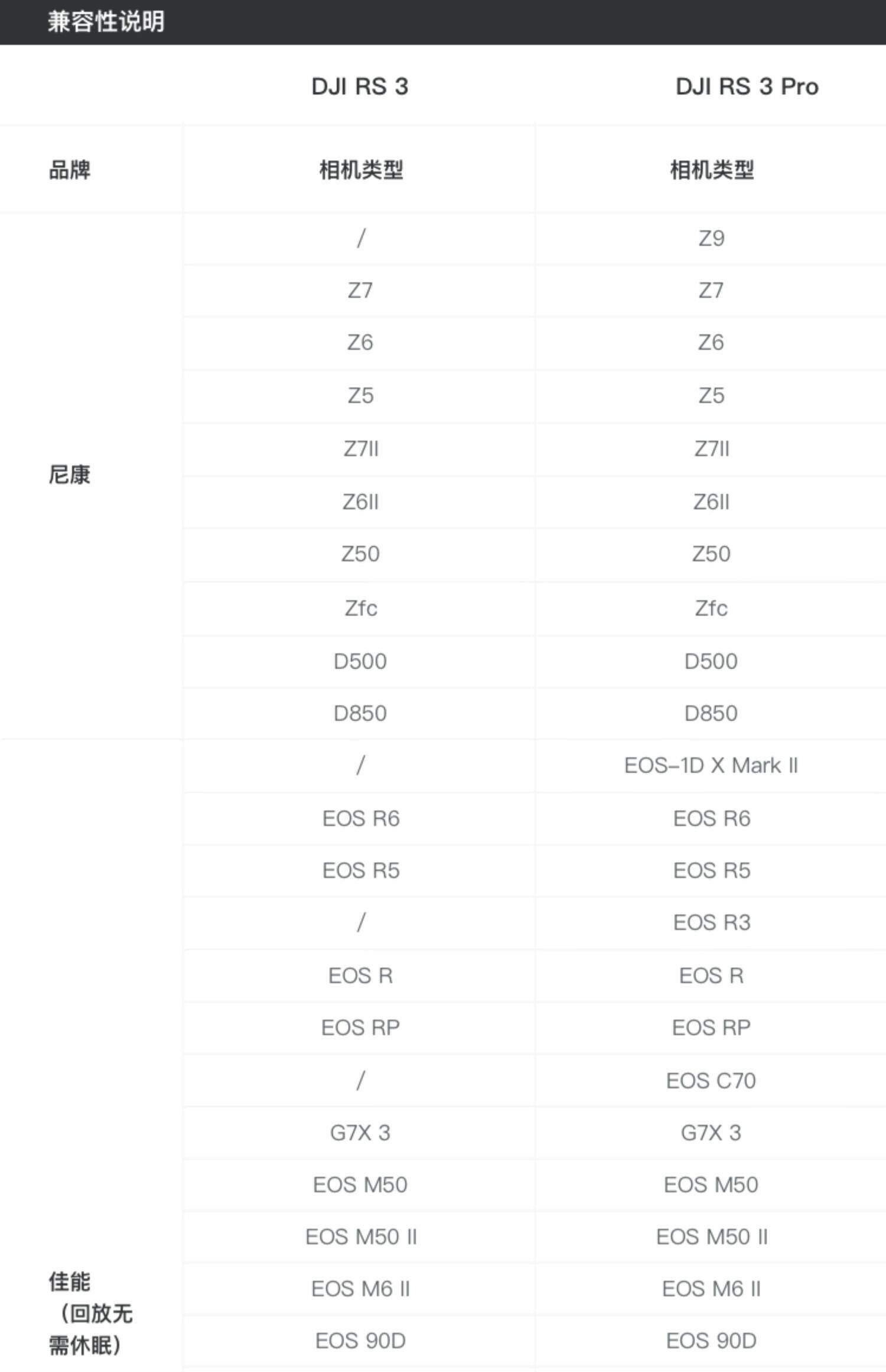 兼容性说明

|  | DJI RS 3 | DJI RS 3 Pro |
|---|---|---|
| 品牌 | 相机类型 | 相机类型 |
| 尼康 | / | Z9 |
|  | Z7 | Z7 |
|  | Z6 | Z6 |
|  | Z5 | Z5 |
|  | Z7II | Z7II |
|  | Z6II | Z6II |
|  | Z50 | Z50 |
|  | Zfc | Zfc |
|  | D500 | D500 |
|  | D850 | D850 |
| 佳能（回放无需休眠） | / | EOS-1D X Mark II |
|  | EOS R6 | EOS R6 |
|  | EOS R5 | EOS R5 |
|  | / | EOS R3 |
|  | EOS R | EOS R |
|  | EOS RP | EOS RP |
|  | / | EOS C70 |
|  | G7X 3 | G7X 3 |
|  | EOS M50 | EOS M50 |
|  | EOS M50 II | EOS M50 II |
|  | EOS M6 II | EOS M6 II |
|  | EOS 90D | EOS 90D |